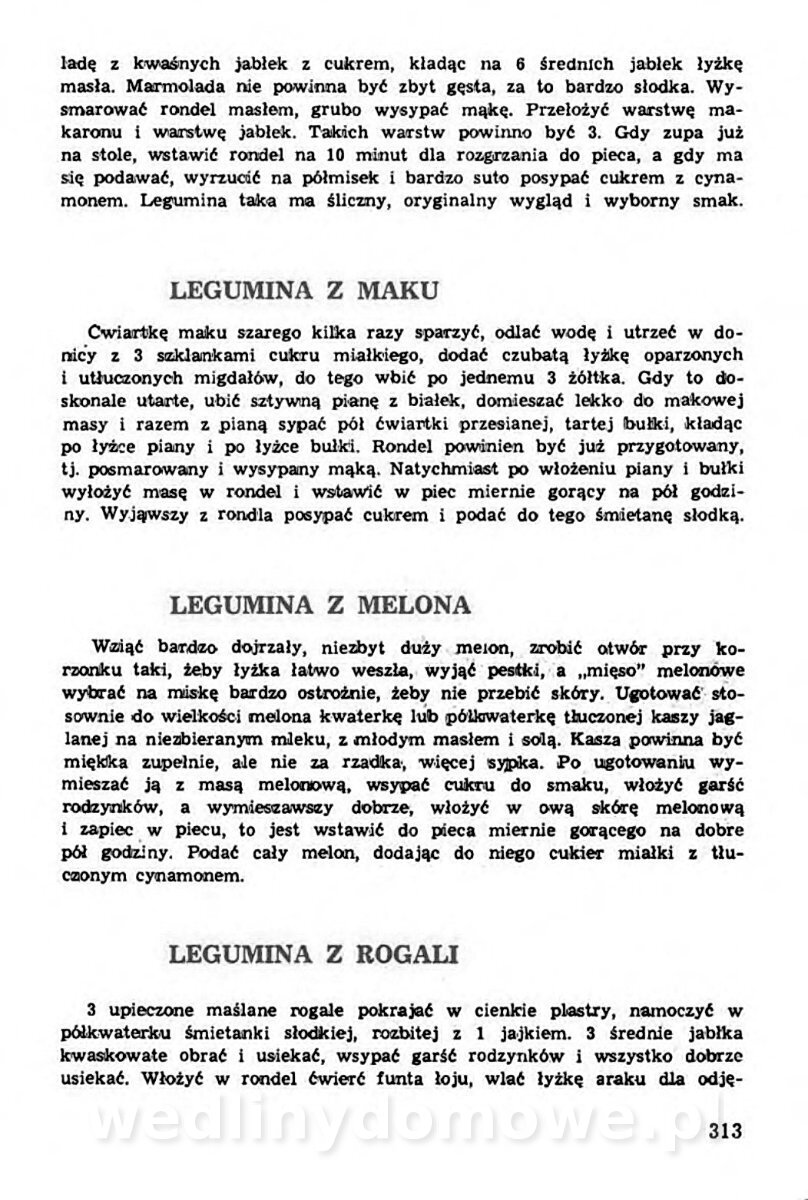 ladę z kwaśnych jabłek z cukrem, kładąc na 6 średnich jabłek łyżkę masła. Marmolada nie powinna być zbyt gęsta, za to bardzo słodka. Wysmarować rondel masłem, grubo wysypać mąkę. Przełożyć warstwę makaronu i warstwę jabłek. Takich warstw powinno być 3. Gdy zupa już na stole, wstawić rondel na 10 minut dla rozgrzania do pieca, a gdy ma się podawać, wyrzucić na półmisek i bardzo suto posypać cukrem z cynamonem. Legumina taka ma śliczny, oryginalny wygląd i wyborny smak.

LEGUMINA Z MAKU

Ćwiartkę maku szarego kilka razy sparzyć, odlać wodę i utrzeć w donicy z 3 szklankami cukru miałkiego, dodać czubatą łyżkę oparzonych i utłuczonych migdałów, do tego wbić po jednemu 3 żółtka. Gdy to doskonale utarte, ubić sztywną pianę z białek, domieszać lekko do makowej masy i razem z pianą sypać pół ćwiartki przesianej, tartej bułki, kładąc po łyżce piany i po łyżce bułki. Rondel powinien być już przygotowany, tj. posmarowany i wysypany mąką. Natychmiast po włożeniu piany i bułki wyłożyć masę w rondel i wstawić w piec miernie gorący na pół godziny. Wyjąwszy z rondla posypać cukrem i podać do tego śmietanę słodką.

LEGUMINA Z MELONA

Wziąć bardzo dojrzały, niezbyt duży melon, zrobić otwór przy korzonku taki, żeby łyżka łatwo weszła, wyjąć pestki, a „mięso" melonowe wybrać na miskę bardzo ostrożnie, żeby nie przebić skóry. Ugotować stosownie do wielkości melona kwaterkę lub półkwaterkę tłuczonej kaszy jaglanej na niezbieranym mleku, z młodym masłem i solą. Kasza powinna być miękka zupełnie, ale nie za rzadka, więcej sypka. Po ugotowaniu wymieszać ją z masą melonową, wsypać cukru do smaku, włożyć garść rodzynków, a wymieszawszy dobrze, włożyć w ową skórę melonową i zapiec w piecu, to jest wstawić do pieca miernie gorącego na dobre pół godziny. Podać cały melon, dodając do niego cukier miałki z tłuczonym cynamonem.

LEGUMINA Z ROGALI

3 upieczone maślane rogale pokrajać w cienkie plastry, namoczyć w półkwaterku śmietanki słodkiej, rozbitej z 1 jajkiem. 3 średnie jabłka kwaskowate obrać i usiekać, wsypać garść rodzynków i wszystko dobrze usiekać. Włożyć w rondel ćwierć funta łoju, wlać łyżkę araku dla odję-

wedlinydomowe.pl

313